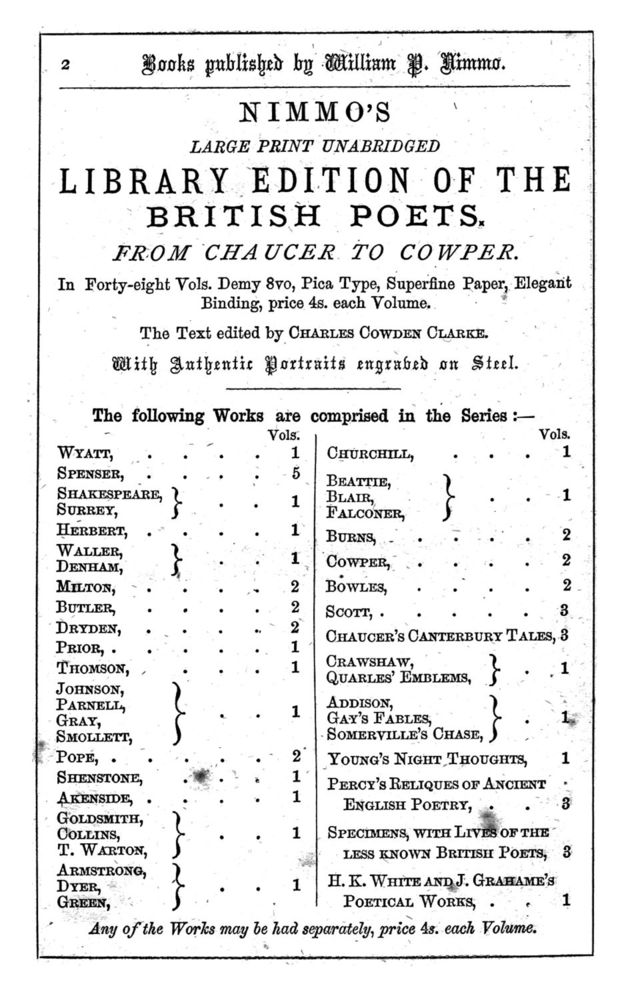 2 Books published by William P. Nimmo.

NIMMO'S

LARGE PRINT UNABRIDGED

LIBRARY EDITION OF THE BRITISH POETS.

FROM CHAUCER TO COWPER.

In Forty-eight Vols. Demy 8vo, Pica Type, Superfine Paper, Elegant Binding, price 4s. each Volume.

The Text edited by CHARLES COWDEN CLARKE.

With Authentic Portraits engraved on Steel.

The following Works are comprised in the Series :—

| | Vols. |
|---|---|
| WYATT, | 1 |
| SPENSER, | 5 |
| SHAKESPEARE, SURREY, | 1 |
| HERBERT, | 1 |
| WALLER, DENHAM, | 1 |
| MILTON, | 2 |
| BUTLER, | 2 |
| DRYDEN, | 2 |
| PRIOR, | 1 |
| THOMSON, | 1 |
| JOHNSON, PARNELL, GRAY, SMOLLETT, | 1 |
| POPE, | 2 |
| SHENSTONE, | 1 |
| AKENSIDE, | 1 |
| GOLDSMITH, COLLINS, T. WARTON, | 1 |
| ARMSTRONG, DYER, GREEN, | 1 |

| | Vols. |
|---|---|
| CHURCHILL, | 1 |
| BEATTIE, BLAIR, FALCONER, | 1 |
| BURNS, | 2 |
| COWPER, | 2 |
| BOWLES, | 2 |
| SCOTT, | 3 |
| CHAUCER'S CANTERBURY TALES, | 3 |
| CRAWSHAW, QUARLES' EMBLEMS, | 1 |
| ADDISON, GAY'S FABLES, SOMERVILLE'S CHASE, | 1 |
| YOUNG'S NIGHT THOUGHTS, | 1 |
| PERCY'S RELIQUES OF ANCIENT ENGLISH POETRY, | 3 |
| SPECIMENS, WITH LIVES OF THE LESS KNOWN BRITISH POETS, | 3 |
| H. K. WHITE AND J. GRAHAME'S POETICAL WORKS, | 1 |

Any of the Works may be had separately, price 4s. each Volume.